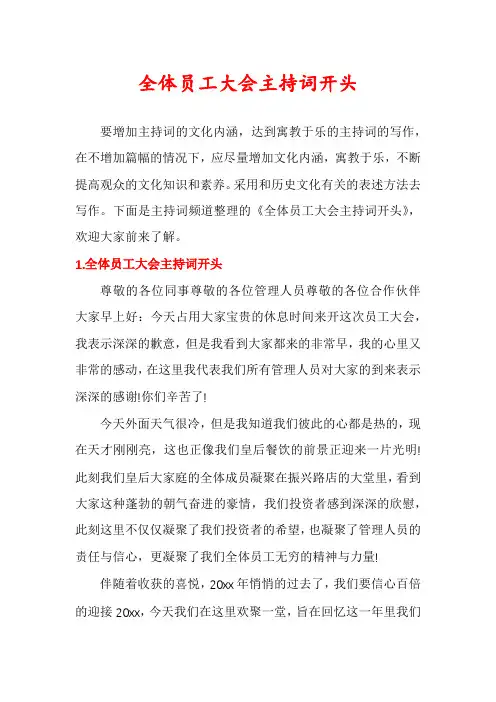 全体员工大会主持词开头

要增加主持词的文化内涵，达到寓教于乐的主持词的写作，在不增加篇幅的情况下，应尽量增加文化内涵，寓教于乐，不断提高观众的文化知识和素养。采用和历史文化有关的表述方法去写作。下面是主持词频道整理的《全体员工大会主持词开头》，欢迎大家前来了解。

1.全体员工大会主持词开头

尊敬的各位同事尊敬的各位管理人员尊敬的各位合作伙伴大家早上好：今天占用大家宝贵的休息时间来开这次员工大会，我表示深深的歉意，但是我看到大家都来的非常早，我的心里又非常的感动，在这里我代表我们所有管理人员对大家的到来表示深深的感谢!你们辛苦了!

今天外面天气很冷，但是我知道我们彼此的心都是热的，现在天才刚刚亮，这也正像我们皇后餐饮的前景正迎来一片光明!此刻我们皇后大家庭的全体成员凝聚在振兴路店的大堂里，看到大家这种蓬勃的朝气奋进的豪情，我们投资者感到深深的欣慰，此刻这里不仅仅凝聚了我们投资者的希望，也凝聚了管理人员的责任与信心，更凝聚了我们全体员工无穷的精神与力量!

伴随着收获的喜悦，20xx年悄悄的过去了，我们要信心百倍的迎接20xx，今天我们在这里欢聚一堂，旨在回忆这一年里我们